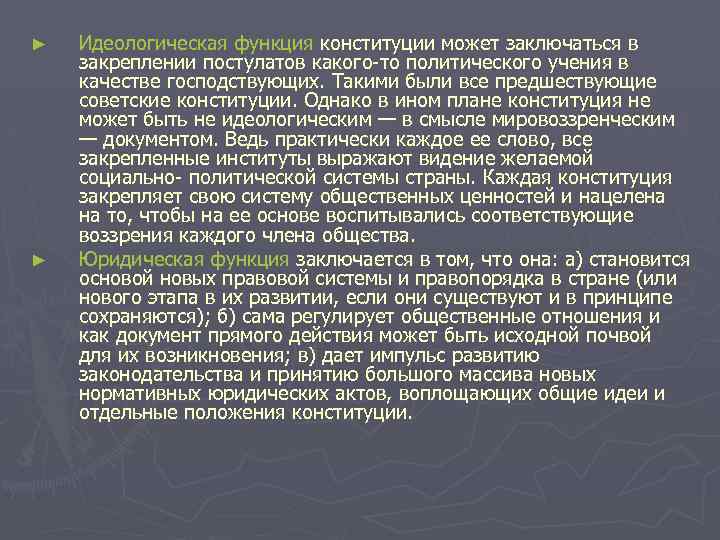 ► Идеологическая функция конституции может заключаться в закреплении постулатов какого-то политического учения в качестве господствующих. Такими были все предшествующие советские конституции. Однако в ином плане конституция не может быть не идеологическим — в смысле мировоззренческим — документом. Ведь практически каждое ее слово, все закрепленные институты выражают видение желаемой социально- политической системы страны. Каждая конституция закрепляет свою систему общественных ценностей и нацелена на то, чтобы на ее основе воспитывались соответствующие воззрения каждого члена общества.

► Юридическая функция заключается в том, что она: а) становится основой новых правовой системы и правопорядка в стране (или нового этапа в их развитии, если они существуют и в принципе сохраняются); б) сама регулирует общественные отношения и как документ прямого действия может быть исходной почвой для их возникновения; в) дает импульс развитию законодательства и принятию большого массива новых нормативных юридических актов, воплощающих общие идеи и отдельные положения конституции.